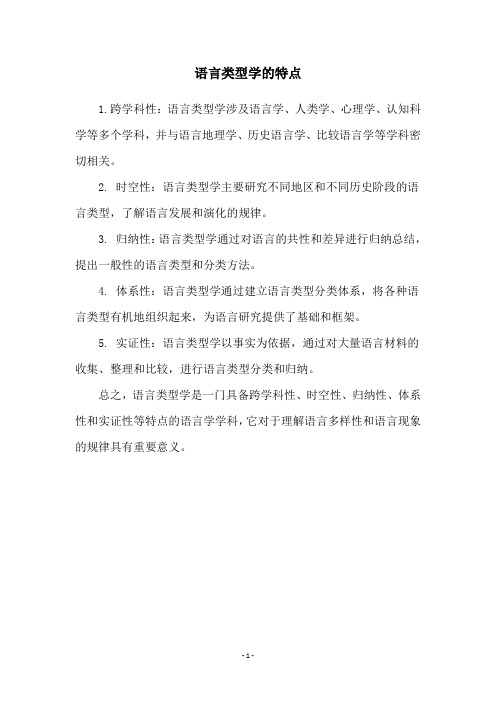 语言类型学的特点

1.跨学科性：语言类型学涉及语言学、人类学、心理学、认知科学等多个学科，并与语言地理学、历史语言学、比较语言学等学科密切相关。

2. 时空性：语言类型学主要研究不同地区和不同历史阶段的语言类型，了解语言发展和演化的规律。

3. 归纳性：语言类型学通过对语言的共性和差异进行归纳总结，提出一般性的语言类型和分类方法。

4. 体系性：语言类型学通过建立语言类型分类体系，将各种语言类型有机地组织起来，为语言研究提供了基础和框架。

5. 实证性：语言类型学以事实为依据，通过对大量语言材料的收集、整理和比较，进行语言类型分类和归纳。

总之，语言类型学是一门具备跨学科性、时空性、归纳性、体系性和实证性等特点的语言学学科，它对于理解语言多样性和语言现象的规律具有重要意义。

- 1 -